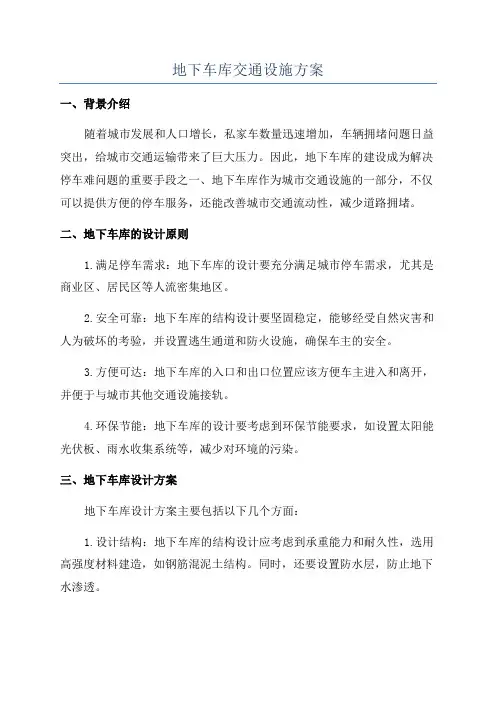 地下车库交通设施方案

一、背景介绍

随着城市发展和人口增长，私家车数量迅速增加，车辆拥堵问题日益突出，给城市交通运输带来了巨大压力。因此，地下车库的建设成为解决停车难问题的重要手段之一、地下车库作为城市交通设施的一部分，不仅可以提供方便的停车服务，还能改善城市交通流动性，减少道路拥堵。

二、地下车库的设计原则

1.满足停车需求：地下车库的设计要充分满足城市停车需求，尤其是商业区、居民区等人流密集地区。

2.安全可靠：地下车库的结构设计要坚固稳定，能够经受自然灾害和人为破坏的考验，并设置逃生通道和防火设施，确保车主的安全。

3.方便可达：地下车库的入口和出口位置应该方便车主进入和离开，并便于与城市其他交通设施接轨。

4.环保节能：地下车库的设计要考虑到环保节能要求，如设置太阳能光伏板、雨水收集系统等，减少对环境的污染。

三、地下车库设计方案

地下车库设计方案主要包括以下几个方面：

1.设计结构：地下车库的结构设计应考虑到承重能力和耐久性，选用高强度材料建造，如钢筋混泥土结构。同时，还要设置防水层，防止地下水渗透。